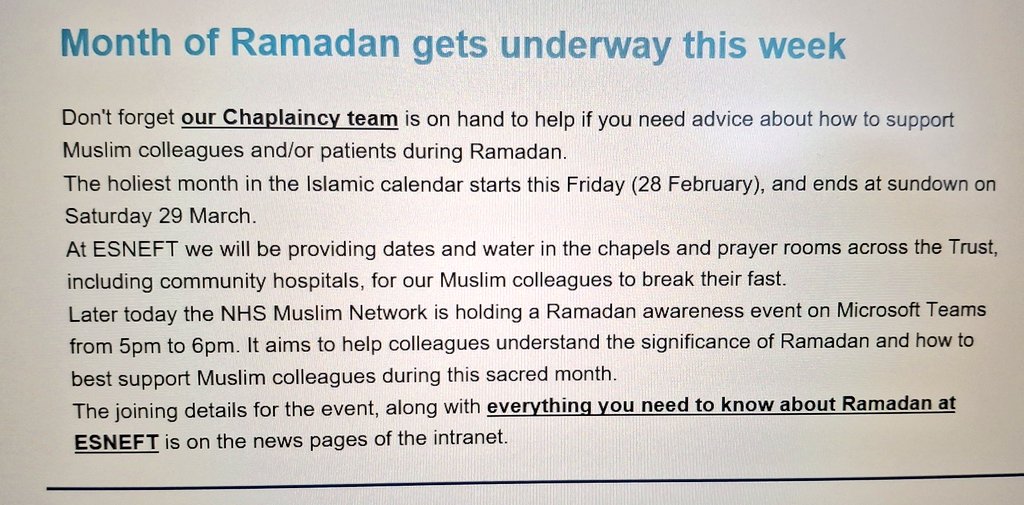 Month of Ramadan gets underway this week

Don't forget our Chaplaincy team is on hand to help if you need advice about how to support Muslim colleagues and/or patients during Ramadan.

The holiest month in the Islamic calendar starts this Friday (28 February), and ends at sundown on Saturday 29 March.

At ESNEFT we will be providing dates and water in the chapels and prayer rooms across the Trust, including community hospitals, for our Muslim colleagues to break their fast.

Later today the NHS Muslim Network is holding a Ramadan awareness event on Microsoft Teams from 5pm to 6pm. It aims to help colleagues understand the significance of Ramadan and how to best support Muslim colleagues during this sacred month.

The joining details for the event, along with everything you need to know about Ramadan at ESNEFT is on the news pages of the intranet.